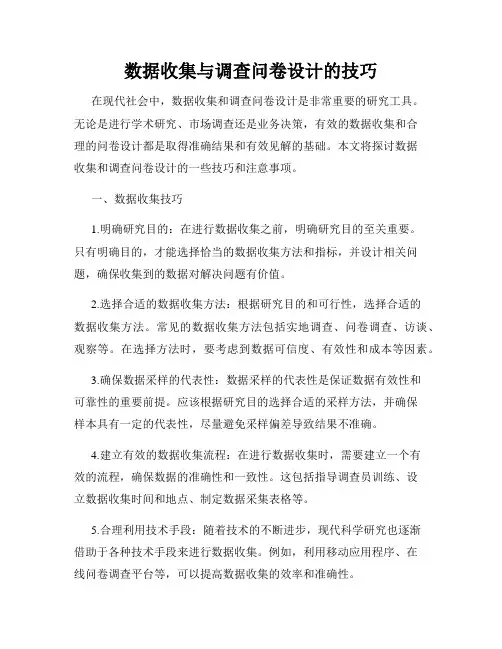 数据收集与调查问卷设计的技巧

在现代社会中，数据收集和调查问卷设计是非常重要的研究工具。无论是进行学术研究、市场调查还是业务决策，有效的数据收集和合理的问卷设计都是取得准确结果和有效见解的基础。本文将探讨数据收集和调查问卷设计的一些技巧和注意事项。

一、数据收集技巧

1.明确研究目的：在进行数据收集之前，明确研究目的至关重要。只有明确目的，才能选择恰当的数据收集方法和指标，并设计相关问题，确保收集到的数据对解决问题有价值。

2.选择合适的数据收集方法：根据研究目的和可行性，选择合适的数据收集方法。常见的数据收集方法包括实地调查、问卷调查、访谈、观察等。在选择方法时，要考虑到数据可信度、有效性和成本等因素。

3.确保数据采样的代表性：数据采样的代表性是保证数据有效性和可靠性的重要前提。应该根据研究目的选择合适的采样方法，并确保样本具有一定的代表性，尽量避免采样偏差导致结果不准确。

4.建立有效的数据收集流程：在进行数据收集时，需要建立一个有效的流程，确保数据的准确性和一致性。这包括指导调查员训练、设立数据收集时间和地点、制定数据采集表格等。

5.合理利用技术手段：随着技术的不断进步，现代科学研究也逐渐借助于各种技术手段来进行数据收集。例如，利用移动应用程序、在线问卷调查平台等，可以提高数据收集的效率和准确性。